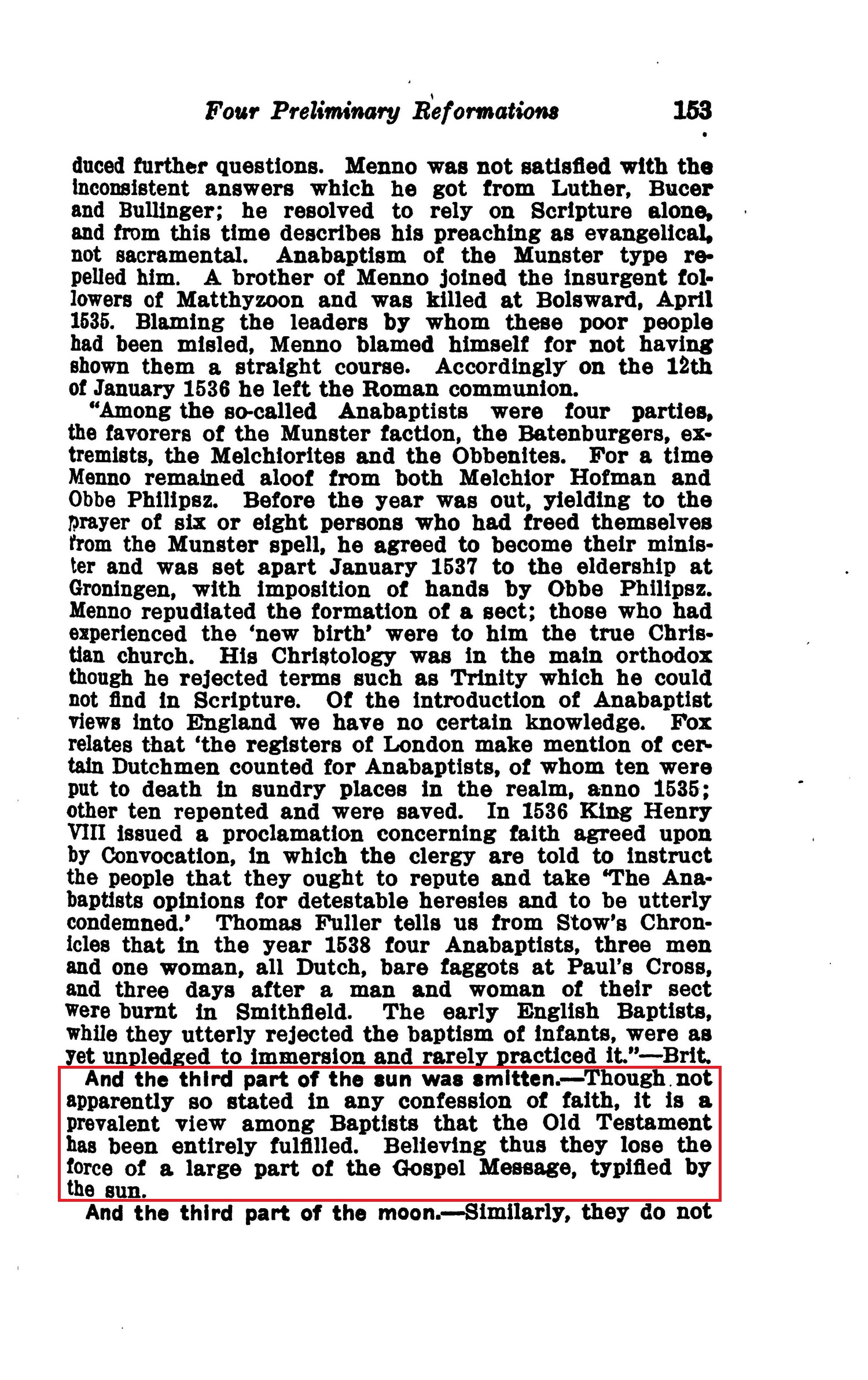 Four Preliminary Reformations 153

duced further questions. Menno was not satisfied with the inconsistent answers which he got from Luther, Bucer and Bullinger; he resolved to rely on Scripture alone, and from this time describes his preaching as evangelical, not sacramental. Anabaptism of the Munster type repelled him. A brother of Menno joined the insurgent followers of Matthyzoon and was killed at Bolsward, April 1535. Blaming the leaders by whom these poor people had been misled, Menno blamed himself for not having shown them a straight course. Accordingly on the 12th of January 1536 he left the Roman communion.

"Among the so-called Anabaptists were four parties, the favorers of the Munster faction, the Batenburgers, extremists, the Melchiorites and the Obbenites. For a time Menno remained aloof from both Melchior Hofman and Obbe Philipsz. Before the year was out, yielding to the prayer of six or eight persons who had freed themselves from the Munster spell, he agreed to become their minister and was set apart January 1537 to the eldership at Groningen, with imposition of hands by Obbe Philipsz. Menno repudiated the formation of a sect; those who had experienced the 'new birth' were to him the true Christian church. His Christology was in the main orthodox though he rejected terms such as Trinity which he could not find in Scripture. Of the introduction of Anabaptist views into England we have no certain knowledge. Fox relates that 'the registers of London make mention of certain Dutchmen counted for Anabaptists, of whom ten were put to death in sundry places in the realm, anno 1535; other ten repented and were saved. In 1536 King Henry VIII issued a proclamation concerning faith agreed upon by Convocation, in which the clergy are told to instruct the people that they ought to repute and take 'The Anabaptists opinions for detestable heresies and to be utterly condemned.' Thomas Fuller tells us from Stow's Chronicles that in the year 1538 four Anabaptists, three men and one woman, all Dutch, bare faggots at Paul's Cross, and three days after a man and woman of their sect were burnt in Smithfield. The early English Baptists, while they utterly rejected the baptism of infants, were as yet unpledged to immersion and rarely practiced it."—Brit.

And the third part of the sun was smitten.—Though not apparently so stated in any confession of faith, it is a prevalent view among Baptists that the Old Testament has been entirely fulfilled. Believing thus they lose the force of a large part of the Gospel Message, typified by the sun.

And the third part of the moon.—Similarly, they do not